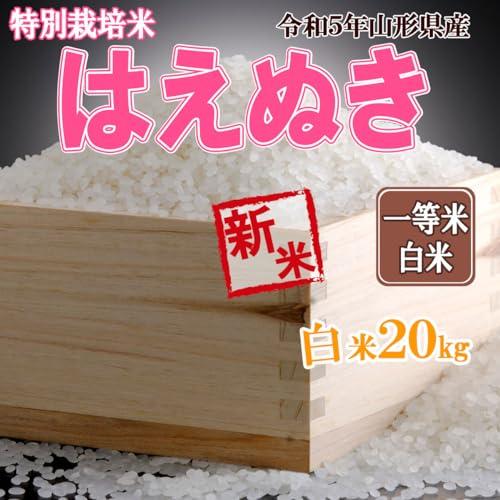 特別栽培米

令和5年山形県産

はえぬき

新米

一等米
白米

白米20kg